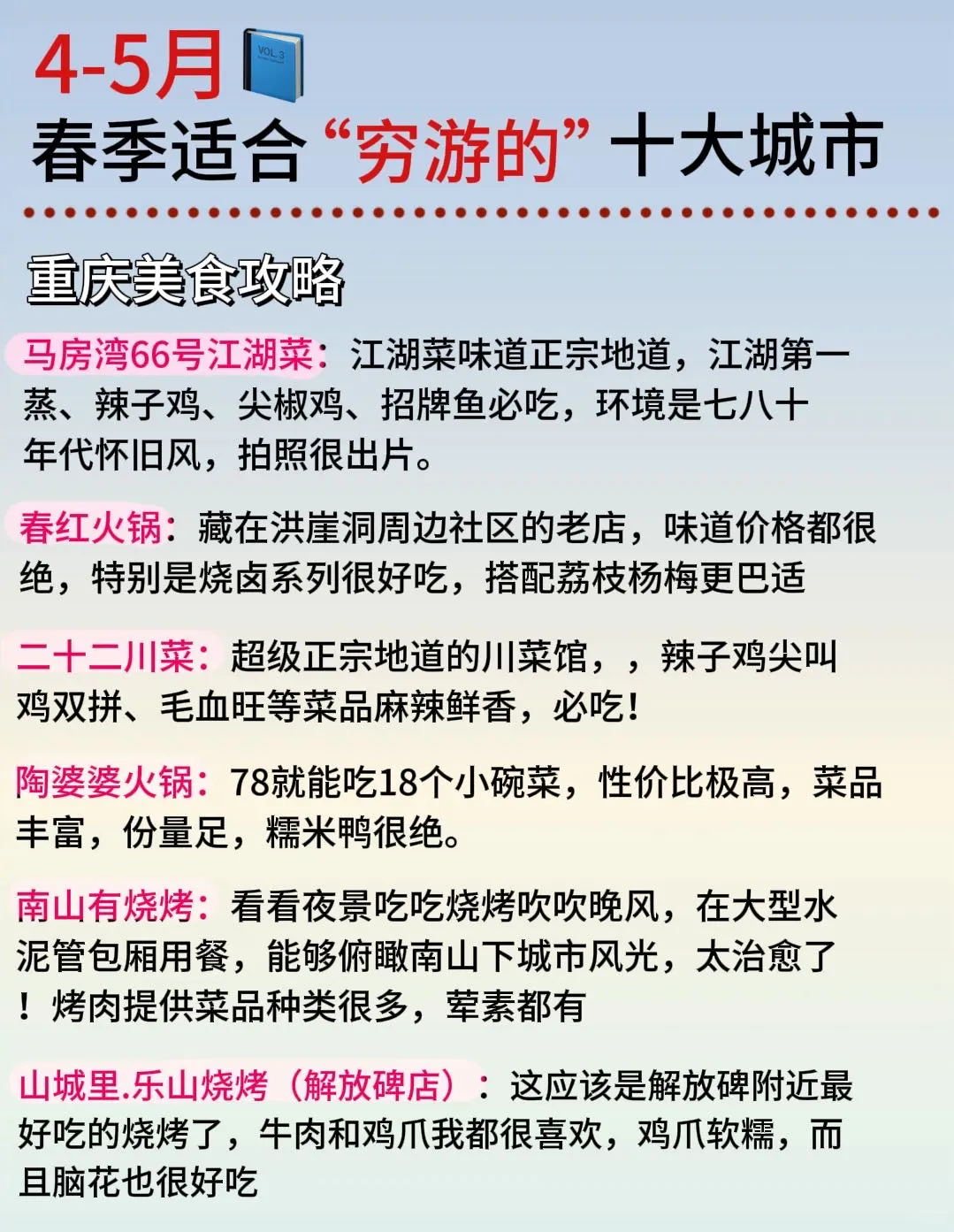 4-5月

春季适合“穷游的”十大城市

重庆美食攻略

马房湾66号江湖菜：江湖菜味道正宗地道，江湖第一蒸、辣子鸡、尖椒鸡、招牌鱼必吃，环境是七八十年代怀旧风，拍照很出片。

春红火锅：藏在洪崖洞周边社区的老店，味道价格都很绝，特别是烧卤系列很好吃，搭配荔枝杨梅更巴适

二十二川菜：超级正宗地道的川菜馆，，辣子鸡尖叫鸡双拼、毛血旺等菜品麻辣鲜香，必吃！

陶婆婆火锅：78就能吃18个小碗菜，性价比极高，菜品丰富，份量足，糯米鸭很绝。

南山有烧烤：看看夜景吃吃烧烤吹吹晚风，在大型水泥管包厢用餐，能够俯瞰南山下城市风光，太治愈了！烤肉提供菜品种类很多，荤素都有

山城里.乐山烧烤（解放碑店）：这应该是解放碑附近最好吃的烧烤了，牛肉和鸡爪我都很喜欢，鸡爪软糯，而且脑花也很好吃